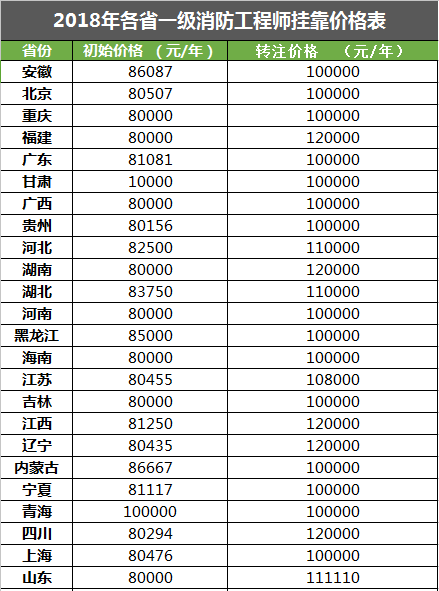 2018年各省一级消防工程师挂靠价格表

| 省份 | 初始价格 （元/年） | 转注价格 （元/年） |
|---|---|---|
| 安徽 | 86087 | 100000 |
| 北京 | 80507 | 100000 |
| 重庆 | 80000 | 100000 |
| 福建 | 80000 | 120000 |
| 广东 | 81081 | 100000 |
| 甘肃 | 10000 | 100000 |
| 广西 | 80000 | 100000 |
| 贵州 | 80156 | 100000 |
| 河北 | 82500 | 110000 |
| 湖南 | 80000 | 120000 |
| 湖北 | 83750 | 110000 |
| 河南 | 80000 | 100000 |
| 黑龙江 | 85000 | 100000 |
| 海南 | 80000 | 100000 |
| 江苏 | 80455 | 108000 |
| 吉林 | 80000 | 100000 |
| 江西 | 81250 | 120000 |
| 辽宁 | 80435 | 120000 |
| 内蒙古 | 86667 | 100000 |
| 宁夏 | 81117 | 100000 |
| 青海 | 100000 | 100000 |
| 四川 | 80294 | 120000 |
| 上海 | 80476 | 100000 |
| 山东 | 80000 | 111110 |